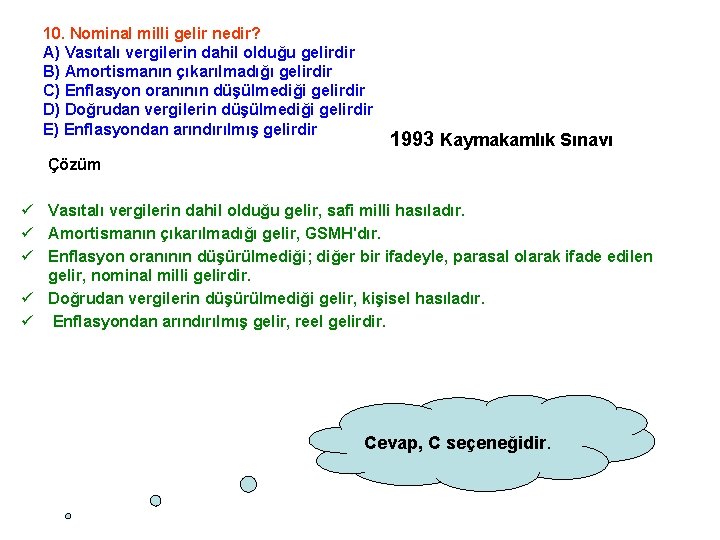 10. Nominal milli gelir nedir?
A) Vasıtalı vergilerin dahil olduğu gelirdir
B) Amortismanın çıkarılmadığı gelirdir
C) Enflasyon oranının düşülmediği gelirdir
D) Doğrudan vergilerin düşülmediği gelirdir
E) Enflasyondan arındırılmış gelirdir

1993 Kaymakamlık Sınavı

Çözüm

✓ Vasıtalı vergilerin dahil olduğu gelir, safi milli hasıladır.
✓ Amortismanın çıkarılmadığı gelir, GSMH'dır.
✓ Enflasyon oranının düşürülmediği; diğer bir ifadeyle, parasal olarak ifade edilen gelir, nominal milli gelirdir.
✓ Doğrudan vergilerin düşürülmediği gelir, kişisel hasıladır.
✓ Enflasyondan arındırılmış gelir, reel gelirdir.

Cevap, C seçeneğidir.